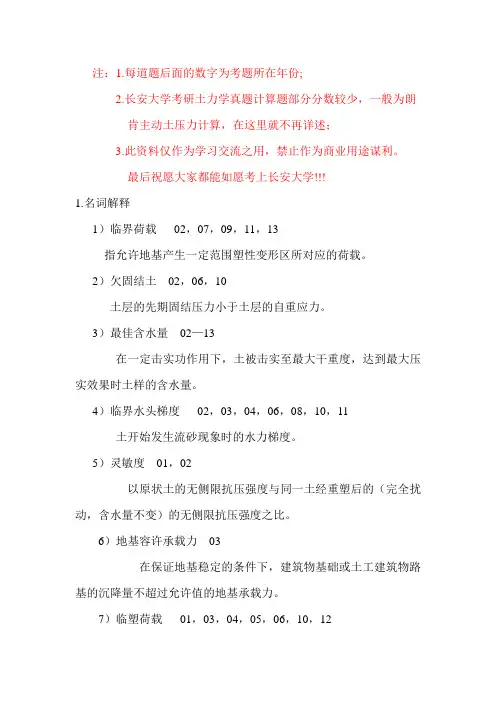 注：1.每道题后面的数字为考题所在年份;

2.长安大学考研土力学真题计算题部分分数较少，一般为朗肯主动土压力计算，在这里就不再详述；

3.此资料仅作为学习交流之用，禁止作为商业用途谋利。

最后祝愿大家都能如愿考上长安大学!!!

1.名词解释

1）临界荷载　02，07，09，11，13

指允许地基产生一定范围塑性变形区所对应的荷载。

2）欠固结土　02，06，10

土层的先期固结压力小于土层的自重应力。

3）最佳含水量　02—13

在一定击实功作用下，土被击实至最大干重度，达到最大压实效果时土样的含水量。

4）临界水头梯度　02，03，04，06，08，10，11

土开始发生流砂现象时的水力梯度。

5）灵敏度　01，02

以原状土的无侧限抗压强度与同一土经重塑后的（完全扰动，含水量不变）的无侧限抗压强度之比。

6）地基容许承载力　03

在保证地基稳定的条件下，建筑物基础或土工建筑物路基的沉降量不超过允许值的地基承载力。

7）临塑荷载　01，03，04，05，06，10，12